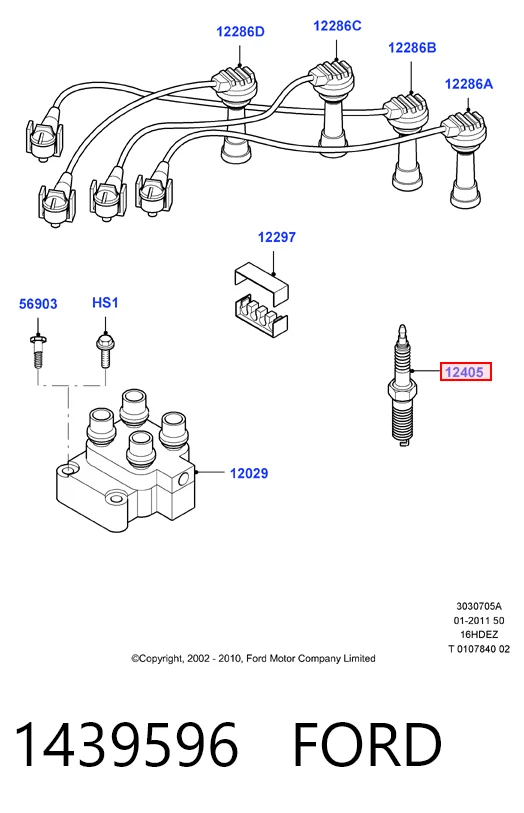 12286D
12286C
12286B
12286A
12297
56903
HS1
12405
12029

3030705A
01-2011 50
16HDEZ
T 0107840 02

©Copyright, 2002 - 2010, Ford Motor Company Limited

1439596 FORD